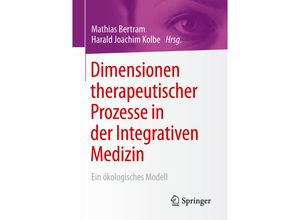 Mathias Bertram
Harald Joachim Kolbe Hrsg.

Dimensionen therapeutischer Prozesse in der Integrativen Medizin

Ein ökologisches Modell

Springer